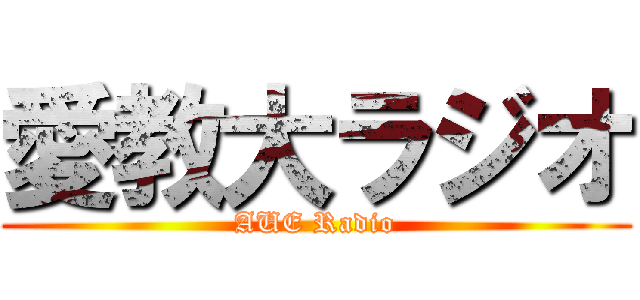 愛教大ラジオ
AUE Radio